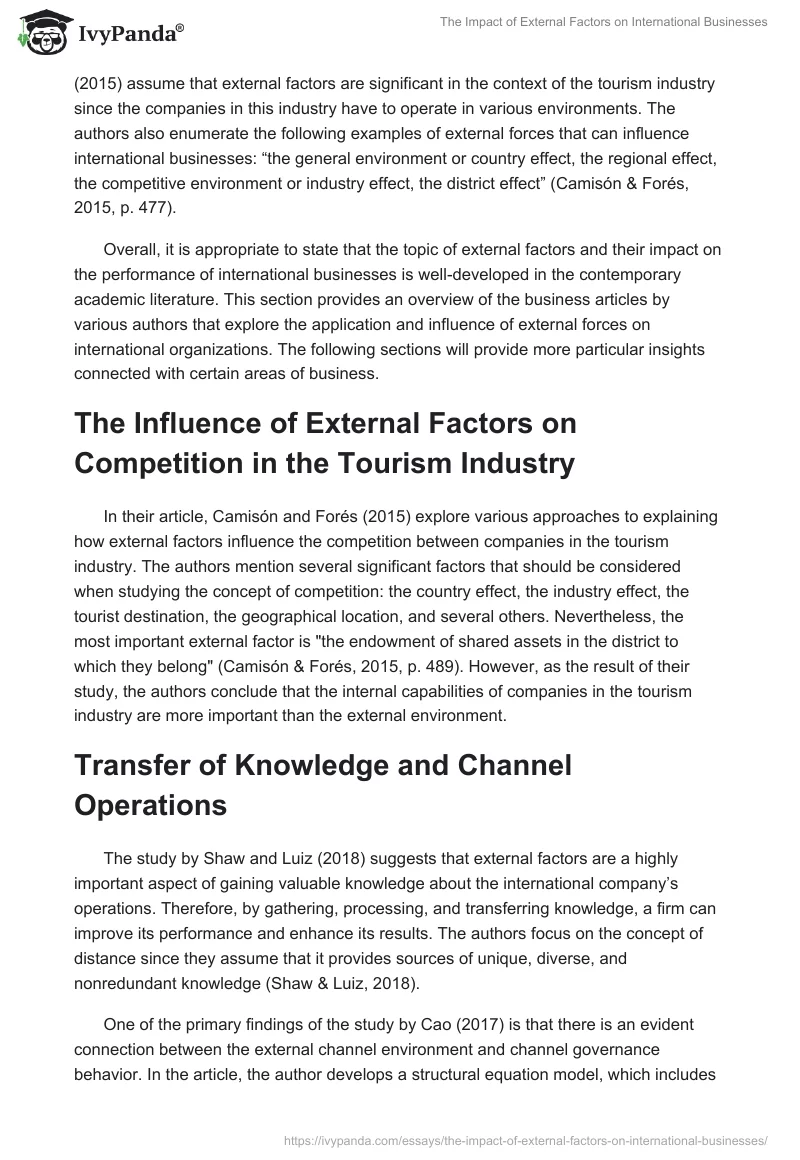 IvyPanda®

The Impact of External Factors on International Businesses

(2015) assume that external factors are significant in the context of the tourism industry since the companies in this industry have to operate in various environments. The authors also enumerate the following examples of external forces that can influence international businesses: “the general environment or country effect, the regional effect, the competitive environment or industry effect, the district effect” (Camisón & Forés, 2015, p. 477).

Overall, it is appropriate to state that the topic of external factors and their impact on the performance of international businesses is well-developed in the contemporary academic literature. This section provides an overview of the business articles by various authors that explore the application and influence of external forces on international organizations. The following sections will provide more particular insights connected with certain areas of business.

The Influence of External Factors on Competition in the Tourism Industry

In their article, Camisón and Forés (2015) explore various approaches to explaining how external factors influence the competition between companies in the tourism industry. The authors mention several significant factors that should be considered when studying the concept of competition: the country effect, the industry effect, the tourist destination, the geographical location, and several others. Nevertheless, the most important external factor is "the endowment of shared assets in the district to which they belong" (Camisón & Forés, 2015, p. 489). However, as the result of their study, the authors conclude that the internal capabilities of companies in the tourism industry are more important than the external environment.

Transfer of Knowledge and Channel Operations

The study by Shaw and Luiz (2018) suggests that external factors are a highly important aspect of gaining valuable knowledge about the international company’s operations. Therefore, by gathering, processing, and transferring knowledge, a firm can improve its performance and enhance its results. The authors focus on the concept of distance since they assume that it provides sources of unique, diverse, and nonredundant knowledge (Shaw & Luiz, 2018).

One of the primary findings of the study by Cao (2017) is that there is an evident connection between the external channel environment and channel governance behavior. In the article, the author develops a structural equation model, which includes

https://ivypanda.com/essays/the-impact-of-external-factors-on-international-businesses/